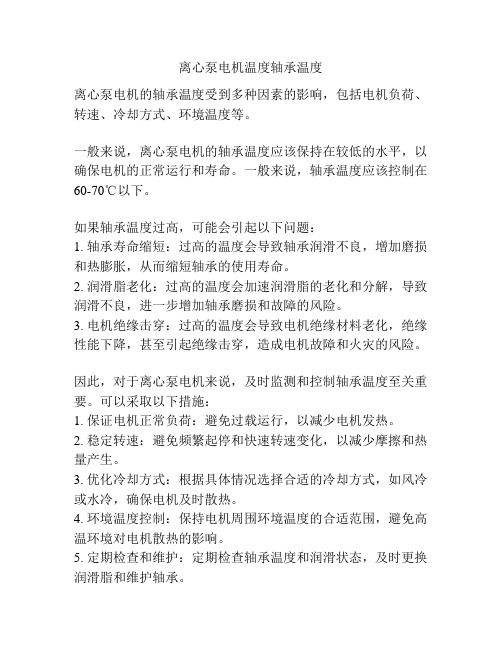 离心泵电机温度轴承温度

离心泵电机的轴承温度受到多种因素的影响，包括电机负荷、转速、冷却方式、环境温度等。

一般来说，离心泵电机的轴承温度应该保持在较低的水平，以确保电机的正常运行和寿命。一般来说，轴承温度应该控制在60-70℃以下。

如果轴承温度过高，可能会引起以下问题：
1. 轴承寿命缩短：过高的温度会导致轴承润滑不良，增加磨损和热膨胀，从而缩短轴承的使用寿命。
2. 润滑脂老化：过高的温度会加速润滑脂的老化和分解，导致润滑不良，进一步增加轴承磨损和故障的风险。
3. 电机绝缘击穿：过高的温度会导致电机绝缘材料老化，绝缘性能下降，甚至引起绝缘击穿，造成电机故障和火灾的风险。

因此，对于离心泵电机来说，及时监测和控制轴承温度至关重要。可以采取以下措施：
1. 保证电机正常负荷：避免过载运行，以减少电机发热。
2. 稳定转速：避免频繁起停和快速转速变化，以减少摩擦和热量产生。
3. 优化冷却方式：根据具体情况选择合适的冷却方式，如风冷或水冷，确保电机及时散热。
4. 环境温度控制：保持电机周围环境温度的合适范围，避免高温环境对电机散热的影响。
5. 定期检查和维护：定期检查轴承温度和润滑状态，及时更换润滑脂和维护轴承。